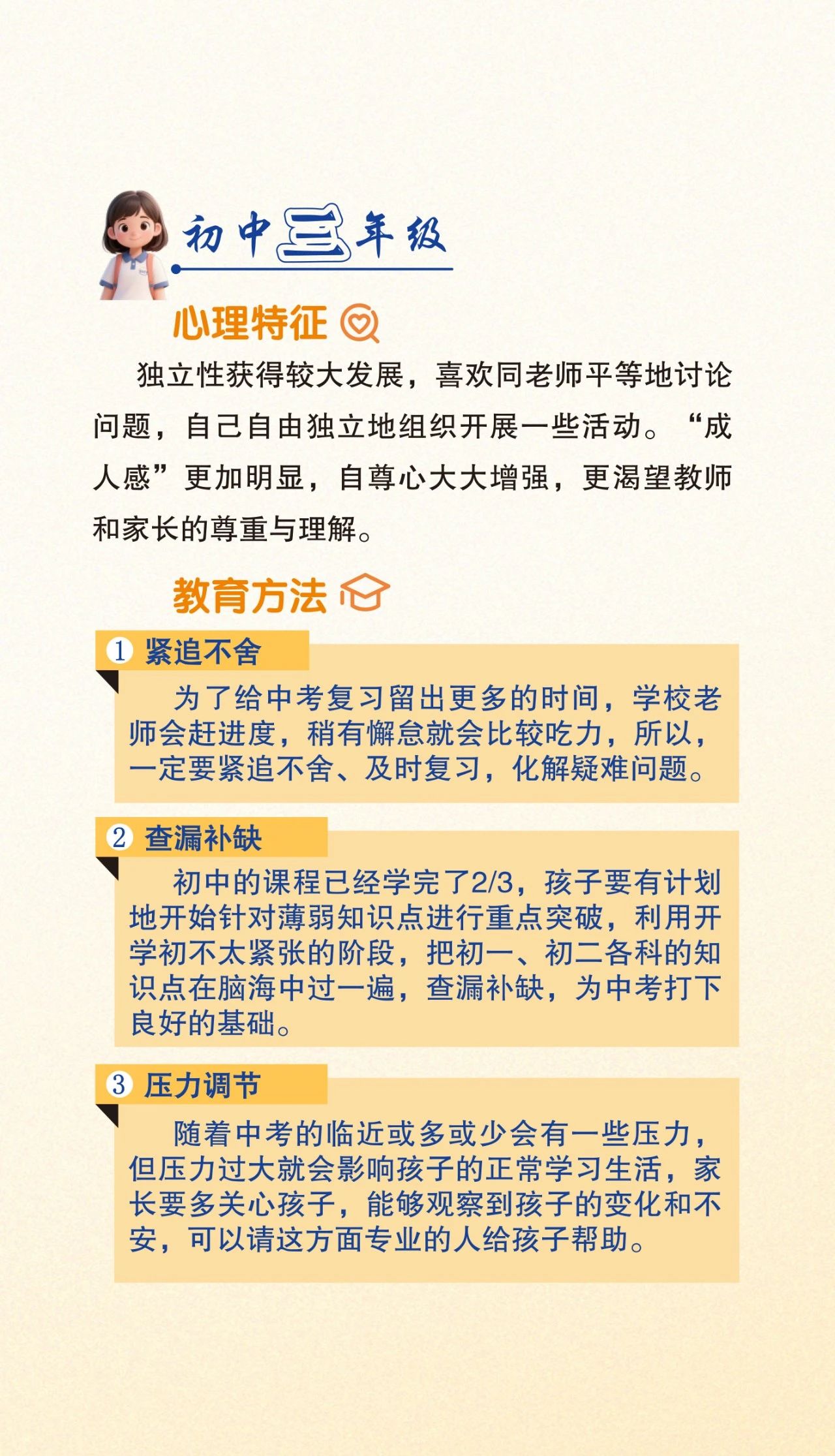 初中三年级

心理特征

独立性获得较大发展，喜欢同老师平等地讨论问题，自己自由独立地组织开展一些活动。“成人感”更加明显，自尊心大大增强，更渴望教师和家长的尊重与理解。

教育方法

1 紧追不舍

为了给中考复习留出更多的时间，学校老师会赶进度，稍有懈怠就会比较吃力，所以，一定要紧追不舍、及时复习，化解疑难问题。

2 查漏补缺

初中的课程已经学完了2/3，孩子要有计划地开始针对薄弱知识点进行重点突破，利用开学初不太紧张的阶段，把初一、初二各科的知识点在脑海中过一遍，查漏补缺，为中考打下良好的基础。

3 压力调节

随着中考的临近或多或少会有一些压力，但压力过大就会影响孩子的正常学习生活，家长要多关心孩子，能够观察到孩子的变化和不安，可以请这方面专业的人给孩子帮助。